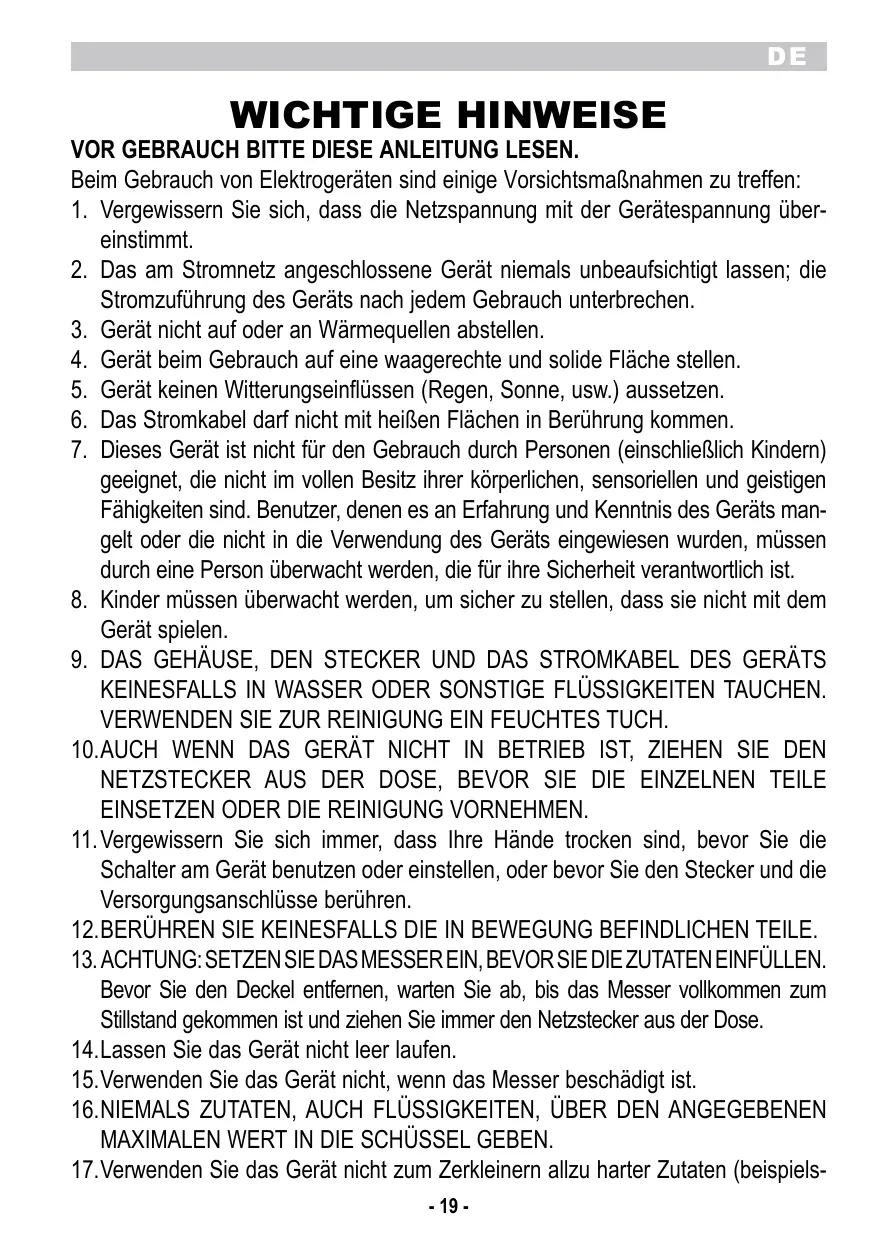 DE

WICHTIGE HINWEISE

VOR GEBRAUCH BITTE DIESE ANLEITUNG LESEN.

Beim Gebrauch von Elektrogeräten sind einige Vorsichtsmaßnahmen zu treffen:

1. Vergewissern Sie sich, dass die Netzspannung mit der Gerätespannung übereinstimmt.
2. Das am Stromnetz angeschlossene Gerät niemals unbeaufsichtigt lassen; die Stromzuführung des Geräts nach jedem Gebrauch unterbrechen.
3. Gerät nicht auf oder an Wärmequellen abstellen.
4. Gerät beim Gebrauch auf eine waagerechte und solide Fläche stellen.
5. Gerät keinen Witterungseinflüssen (Regen, Sonne, usw.) aussetzen.
6. Das Stromkabel darf nicht mit heißen Flächen in Berührung kommen.
7. Dieses Gerät ist nicht für den Gebrauch durch Personen (einschließlich Kindern) geeignet, die nicht im vollen Besitz ihrer körperlichen, sensoriellen und geistigen Fähigkeiten sind. Benutzer, denen es an Erfahrung und Kenntnis des Geräts mangelt oder die nicht in die Verwendung des Geräts eingewiesen wurden, müssen durch eine Person überwacht werden, die für ihre Sicherheit verantwortlich ist.
8. Kinder müssen überwacht werden, um sicher zu stellen, dass sie nicht mit dem Gerät spielen.
9. DAS GEHÄUSE, DEN STECKER UND DAS STROMKABEL DES GERÄTS KEINESFALLS IN WASSER ODER SONSTIGE FLÜSSIGKEITEN TAUCHEN. VERWENDEN SIE ZUR REINIGUNG EIN FEUCHTES TUCH.
10. AUCH WENN DAS GERÄT NICHT IN BETRIEB IST, ZIEHEN SIE DEN NETZSTECKER AUS DER DOSE, BEVOR SIE DIE EINZELNEN TEILE EINSETZEN ODER DIE REINIGUNG VORNEHMEN.
11. Vergewissern Sie sich immer, dass Ihre Hände trocken sind, bevor Sie die Schalter am Gerät benutzen oder einstellen, oder bevor Sie den Stecker und die Versorgungsanschlüsse berühren.
12. BERÜHREN SIE KEINESFALLS DIE IN BEWEGUNG BEFINDLICHEN TEILE.
13. ACHTUNG: SETZEN SIE DAS MESSER EIN, BEVOR SIE DIE ZUTATEN EINFÜLLEN. Bevor Sie den Deckel entfernen, warten Sie ab, bis das Messer vollkommen zum Stillstand gekommen ist und ziehen Sie immer den Netzstecker aus der Dose.
14. Lassen Sie das Gerät nicht leer laufen.
15. Verwenden Sie das Gerät nicht, wenn das Messer beschädigt ist.
16. NIEMALS ZUTATEN, AUCH FLÜSSIGKEITEN, ÜBER DEN ANGEGEBENEN MAXIMALEN WERT IN DIE SCHÜSSEL GEBEN.
17. Verwenden Sie das Gerät nicht zum Zerkleinern allzu harter Zutaten (beispiels-

- 19 -